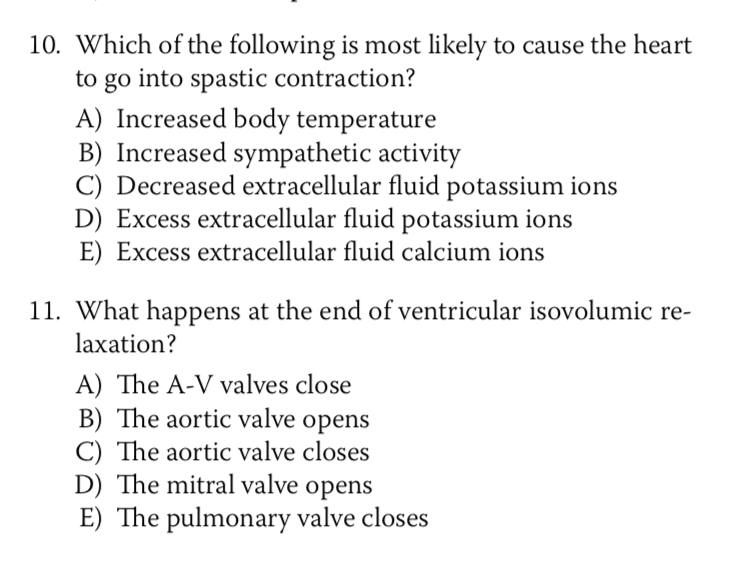 10. Which of the following is most likely to cause the heart to go into spastic contraction?
A) Increased body temperature
B) Increased sympathetic activity
C) Decreased extracellular fluid potassium ions
D) Excess extracellular fluid potassium ions
E) Excess extracellular fluid calcium ions

11. What happens at the end of ventricular isovolumic relaxation?
A) The A-V valves close
B) The aortic valve opens
C) The aortic valve closes
D) The mitral valve opens
E) The pulmonary valve closes